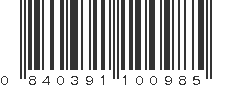 0 840391 100985